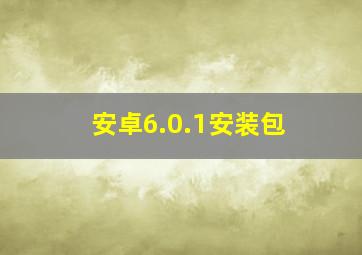 安卓6.0.1安装包